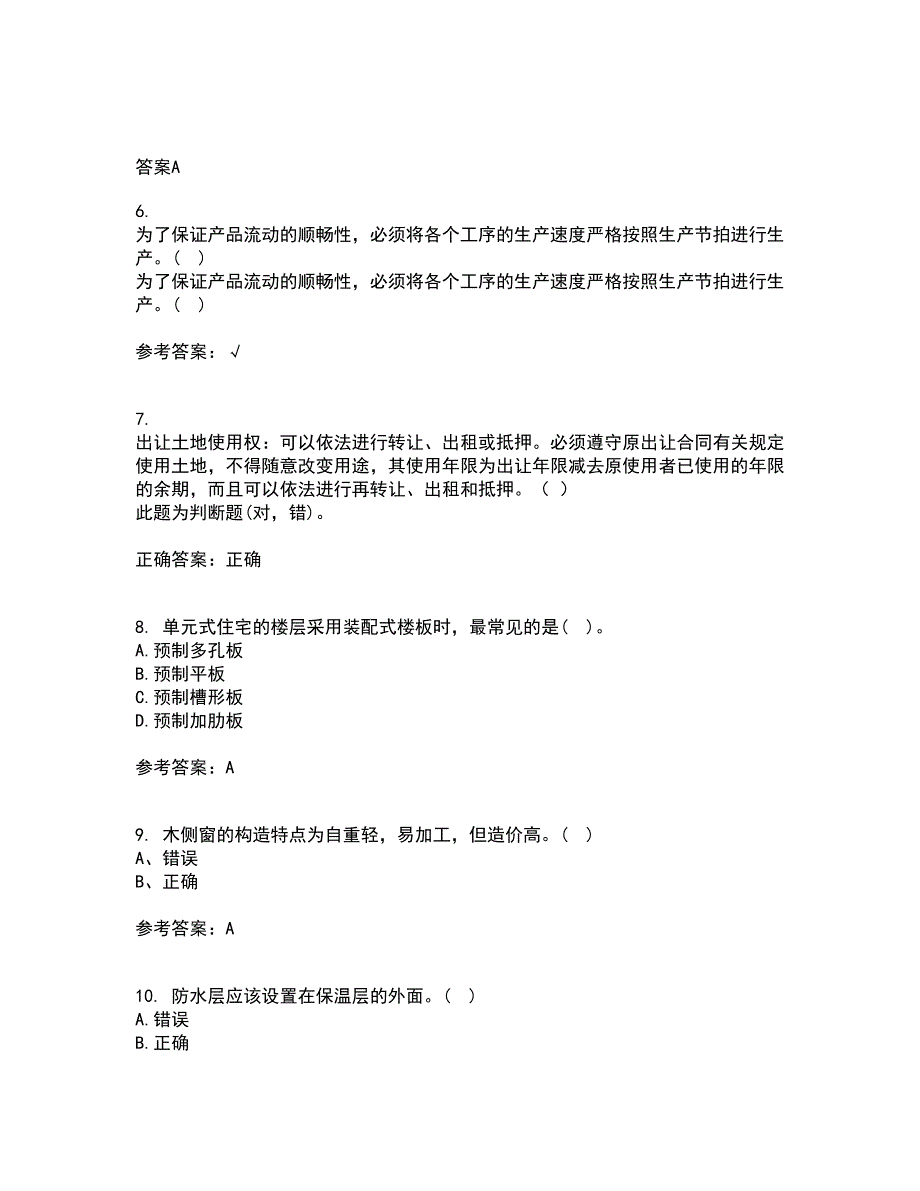 答案A

6.
为了保证产品流动的顺畅性，必须将各个工序的生产速度严格按照生产节拍进行生产。( )
为了保证产品流动的顺畅性，必须将各个工序的生产速度严格按照生产节拍进行生产。( )

参考答案：√

7.
出让土地使用权：可以依法进行转让、出租或抵押。必须遵守原出让合同有关规定使用土地，不得随意改变用途，其使用年限为出让年限减去原使用者已使用的年限的余期，而且可以依法进行再转让、出租和抵押。（ ）
此题为判断题(对，错)。

正确答案：正确

8. 单元式住宅的楼层采用装配式楼板时，最常见的是( )。
A.预制多孔板
B.预制平板
C.预制槽形板
D.预制加肋板

参考答案：A

9. 木侧窗的构造特点为自重轻，易加工，但造价高。( )
A、错误
B、正确

参考答案：A

10. 防水层应该设置在保温层的外面。( )
A.错误
B.正确